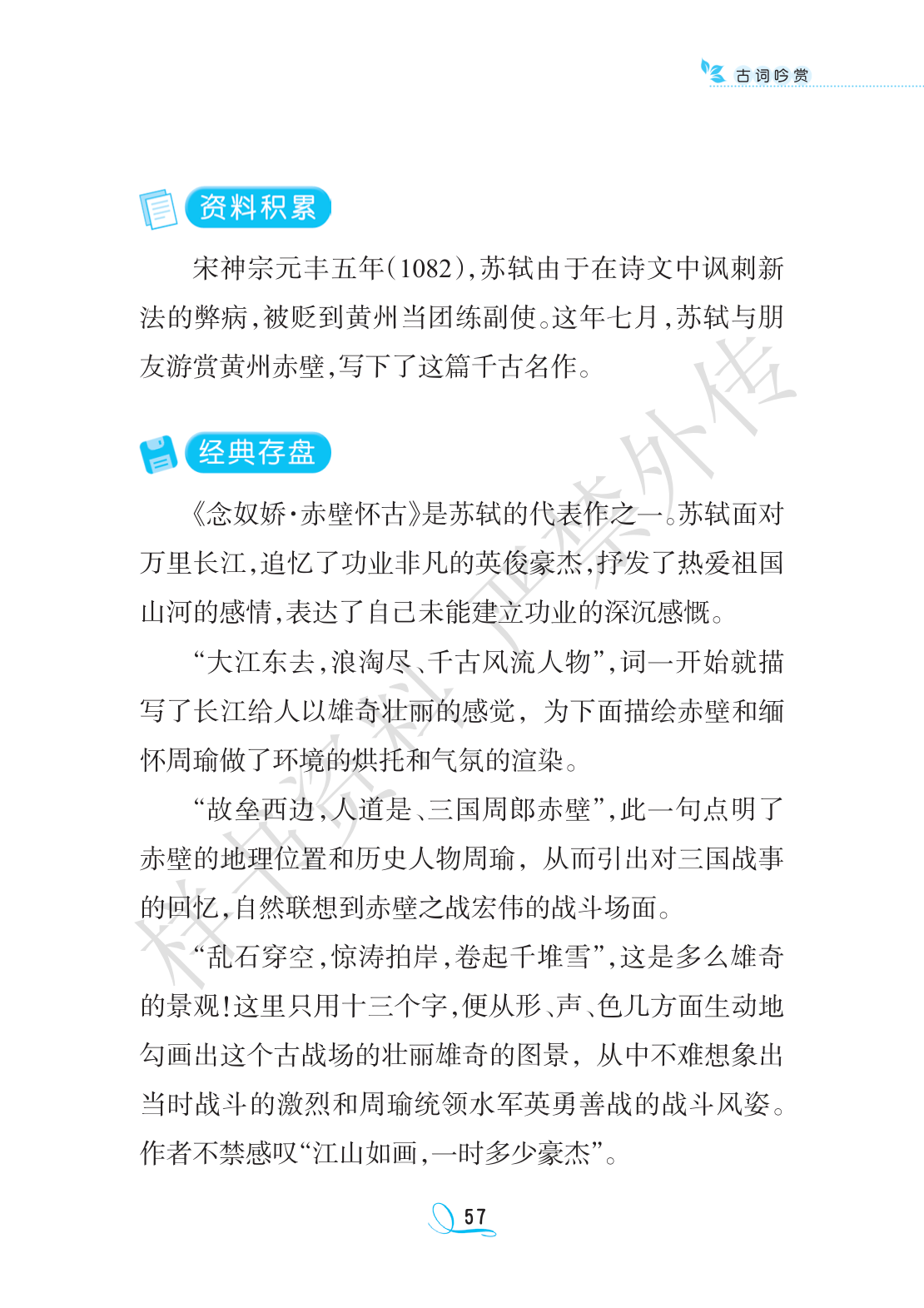 古词吟赏

资料积累

宋神宗元丰五年(1082),苏轼由于在诗文中讽刺新法的弊病,被贬到黄州当团练副使。这年七月,苏轼与朋友游赏黄州赤壁,写下了这篇千古名作。

经典存盘

《念奴娇·赤壁怀古》是苏轼的代表作之一。苏轼面对万里长江,追忆了功业非凡的英俊豪杰,抒发了热爱祖国山河的感情,表达了自己未能建立功业的深沉感慨。

“大江东去,浪淘尽、千古风流人物”,词一开始就描写了长江给人以雄奇壮丽的感觉,为下面描绘赤壁和缅怀周瑜做了环境的烘托和气氛的渲染。

“故垒西边,人道是、三国周郎赤壁”,此一句点明了赤壁的地理位置和历史人物周瑜,从而引出对三国战事的回忆,自然联想到赤壁之战宏伟的战斗场面。

“乱石穿空,惊涛拍岸,卷起千堆雪”,这是多么雄奇的景观!这里只用十三个字,便从形、声、色几方面生动地勾画出这个古战场的壮丽雄奇的图景,从中不难想象出当时战斗的激烈和周瑜统领水军英勇善战的战斗风姿。作者不禁感叹“江山如画,一时多少豪杰”。

样书资料 严禁外传

57